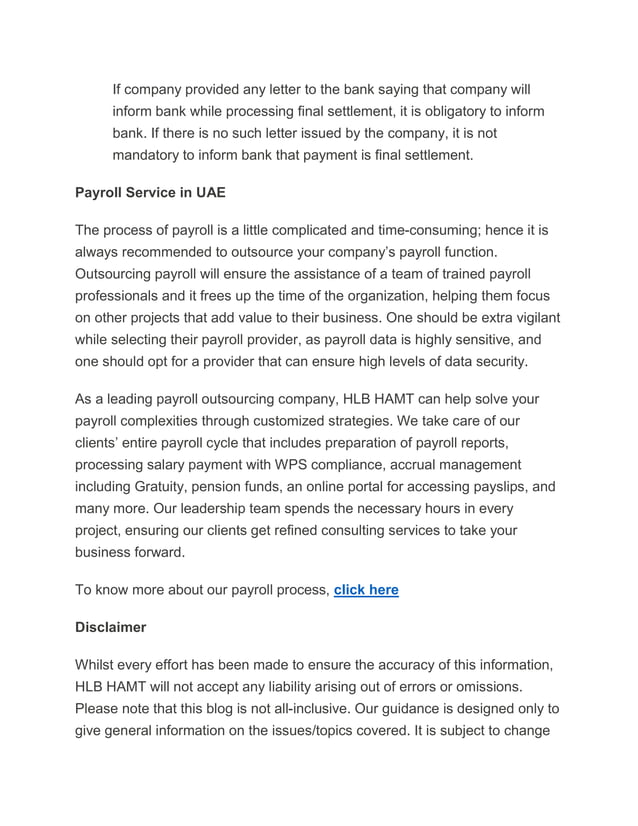 If company provided any letter to the bank saying that company will inform bank while processing final settlement, it is obligatory to inform bank. If there is no such letter issued by the company, it is not mandatory to inform bank that payment is final settlement.

Payroll Service in UAE

The process of payroll is a little complicated and time-consuming; hence it is always recommended to outsource your company's payroll function. Outsourcing payroll will ensure the assistance of a team of trained payroll professionals and it frees up the time of the organization, helping them focus on other projects that add value to their business. One should be extra vigilant while selecting their payroll provider, as payroll data is highly sensitive, and one should opt for a provider that can ensure high levels of data security.

As a leading payroll outsourcing company, HLB HAMT can help solve your payroll complexities through customized strategies. We take care of our clients' entire payroll cycle that includes preparation of payroll reports, processing salary payment with WPS compliance, accrual management including Gratuity, pension funds, an online portal for accessing payslips, and many more. Our leadership team spends the necessary hours in every project, ensuring our clients get refined consulting services to take your business forward.

To know more about our payroll process, click here

Disclaimer

Whilst every effort has been made to ensure the accuracy of this information, HLB HAMT will not accept any liability arising out of errors or omissions. Please note that this blog is not all-inclusive. Our guidance is designed only to give general information on the issues/topics covered. It is subject to change